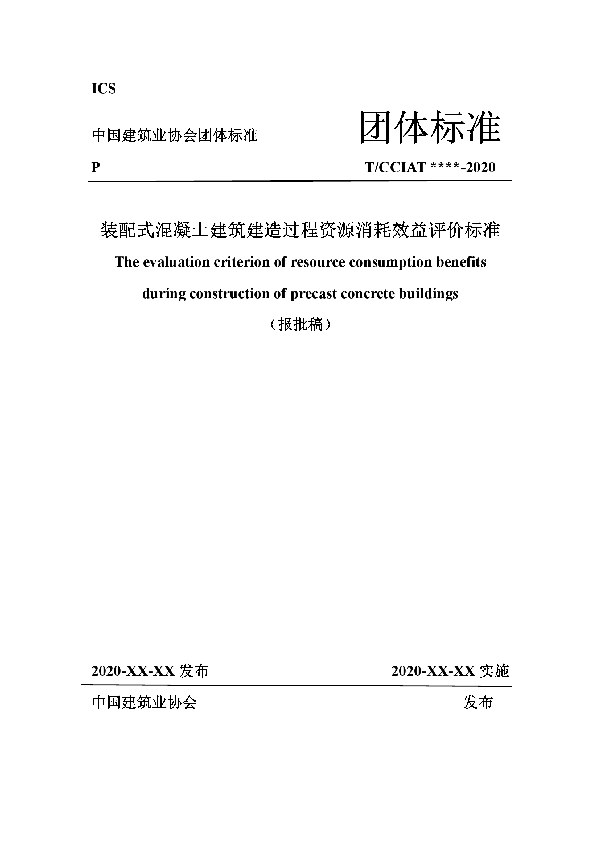 ICS

中国建筑业协会团体标准

团体标准

P

T/CCIAT ****-2020

装配式混凝土建筑建造过程资源消耗效益评价标准

The evaluation criterion of resource consumption benefits during construction of precast concrete buildings

（报批稿）

2020-XX-XX 发布

2020-XX-XX 实施

中国建筑业协会

发布